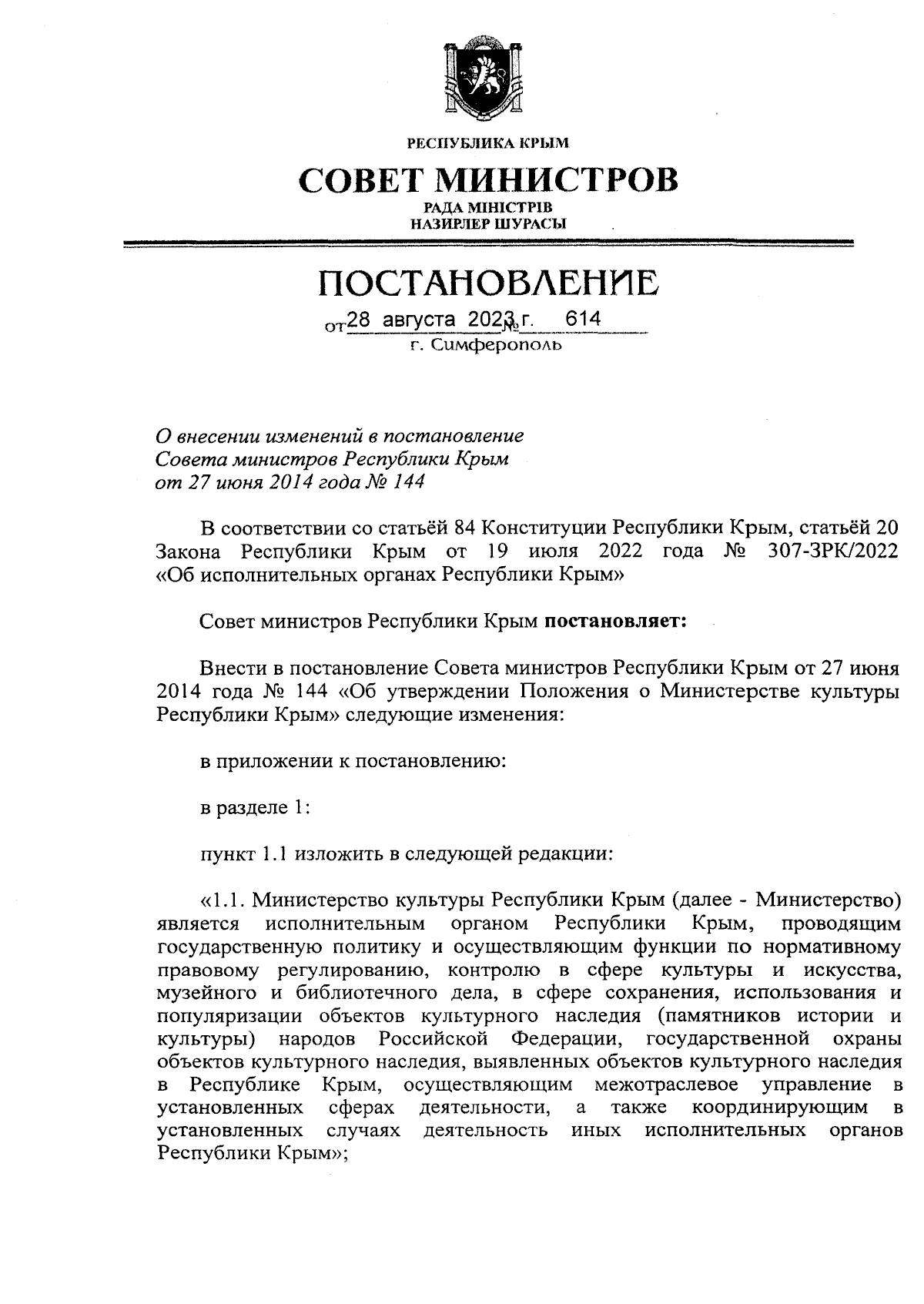 РЕСПУБЛИКА КРЫМ

СОВЕТ МИНИСТРОВ

РАДА МІНІСТРІВ
НАЗИРЛЕР ШУРАСЫ

ПОСТАНОВЛЕНИЕ

от 28 августа 2023 г. № 614

г. Симферополь

О внесении изменений в постановление Совета министров Республики Крым от 27 июня 2014 года № 144

В соответствии со статьёй 84 Конституции Республики Крым, статьёй 20 Закона Республики Крым от 19 июля 2022 года № 307-ЗРК/2022 «Об исполнительных органах Республики Крым»

Совет министров Республики Крым постановляет:

Внести в постановление Совета министров Республики Крым от 27 июня 2014 года № 144 «Об утверждении Положения о Министерстве культуры Республики Крым» следующие изменения:

в приложении к постановлению:

в разделе 1:

пункт 1.1 изложить в следующей редакции:

«1.1. Министерство культуры Республики Крым (далее - Министерство) является исполнительным органом Республики Крым, проводящим государственную политику и осуществляющим функции по нормативному правовому регулированию, контролю в сфере культуры и искусства, музейного и библиотечного дела, в сфере сохранения, использования и популяризации объектов культурного наследия (памятников истории и культуры) народов Российской Федерации, государственной охраны объектов культурного наследия, выявленных объектов культурного наследия в Республике Крым, осуществляющим межотраслевое управление в установленных сферах деятельности, а также координирующим в установленных случаях деятельность иных исполнительных органов Республики Крым»;